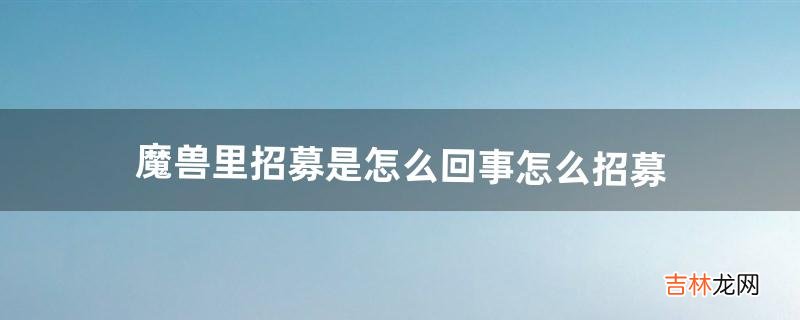 魔兽里招募是怎么回事怎么招募

吉林龙网